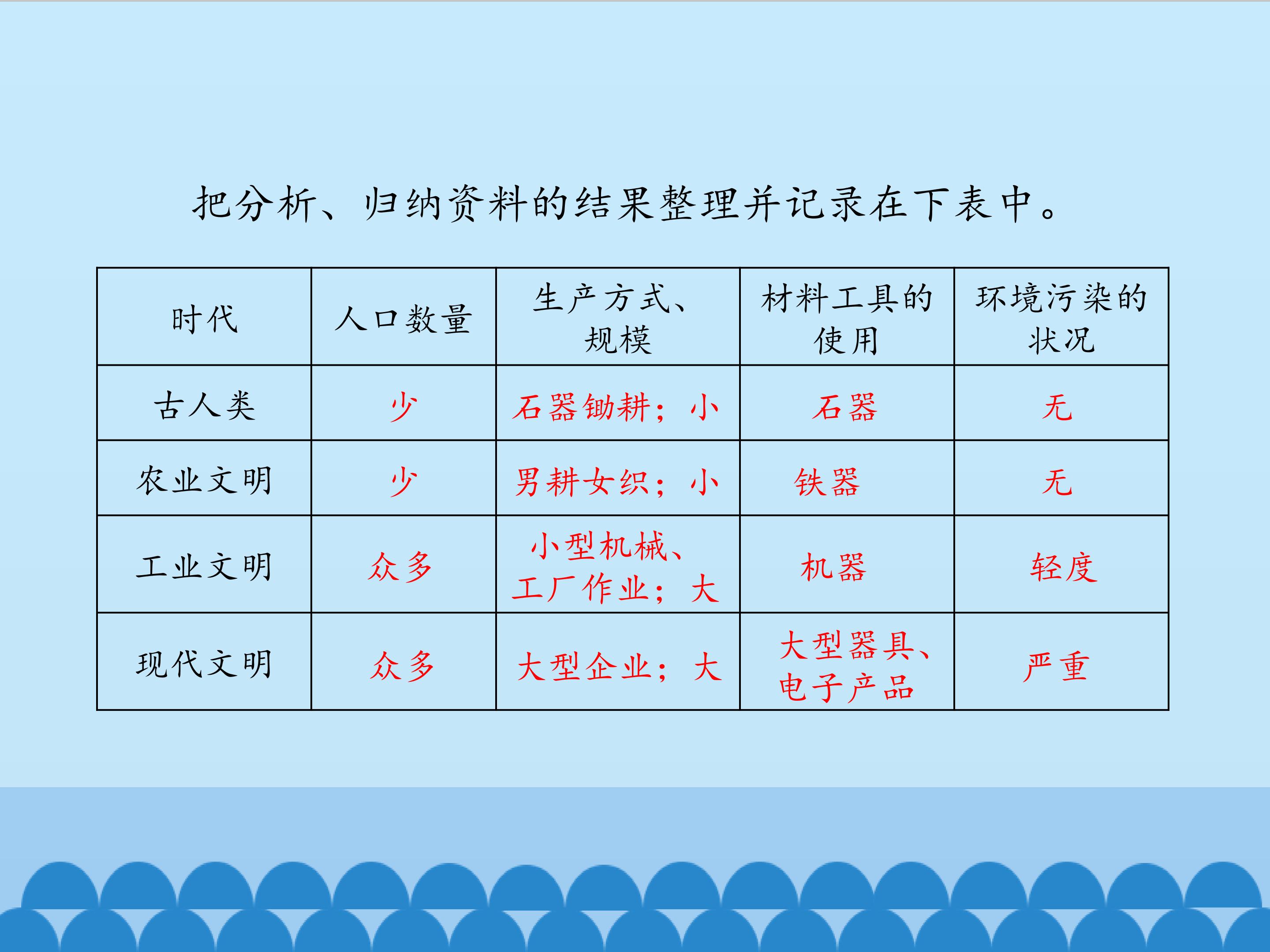 把分析、归纳资料的结果整理并记录在下表中。

| 时代 | 人口数量 | 生产方式、规模 | 材料工具的使用 | 环境污染的状况 |
|---|---|---|---|---|
| 古人类 | 少 | 石器锄耕；小 | 石器 | 无 |
| 农业文明 | 少 | 男耕女织；小 | 铁器 | 无 |
| 工业文明 | 众多 | 小型机械、工厂作业；大 | 机器 | 轻度 |
| 现代文明 | 众多 | 大型企业；大 | 大型器具、电子产品 | 严重 |